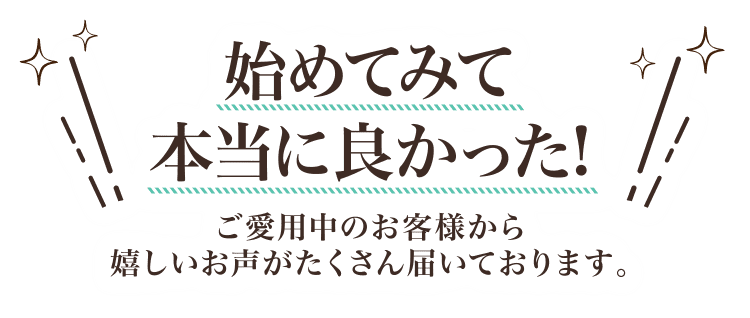 始めてみて
本当に良かった!

ご愛用中のお客様から
嬉しいお声がたくさん届いております。